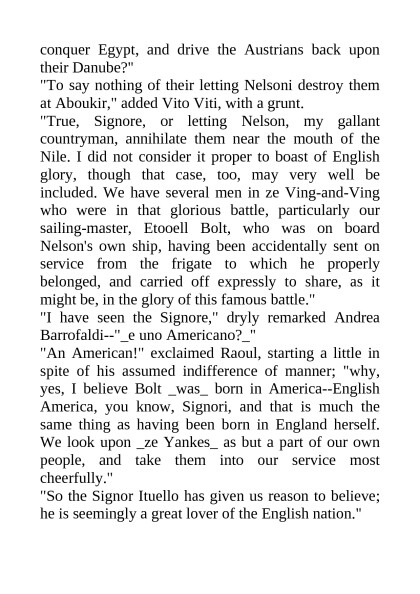 conquer Egypt, and drive the Austrians back upon their Danube?"

"To say nothing of their letting Nelsoni destroy them at Aboukir," added Vito Viti, with a grunt.

"True, Signore, or letting Nelson, my gallant countryman, annihilate them near the mouth of the Nile. I did not consider it proper to boast of English glory, though that case, too, may very well be included. We have several men in ze Ving-and-Ving who were in that glorious battle, particularly our sailing-master, Etooell Bolt, who was on board Nelson's own ship, having been accidentally sent on service from the frigate to which he properly belonged, and carried off expressly to share, as it might be, in the glory of this famous battle."

"I have seen the Signore," dryly remarked Andrea Barrofaldi--"_e uno Americano?_"

"An American!" exclaimed Raoul, starting a little in spite of his assumed indifference of manner; "why, yes, I believe Bolt _was_ born in America--English America, you know, Signori, and that is much the same thing as having been born in England herself. We look upon _ze Yankes_ as but a part of our own people, and take them into our service most cheerfully."

"So the Signor Ituello has given us reason to believe; he is seemingly a great lover of the English nation."